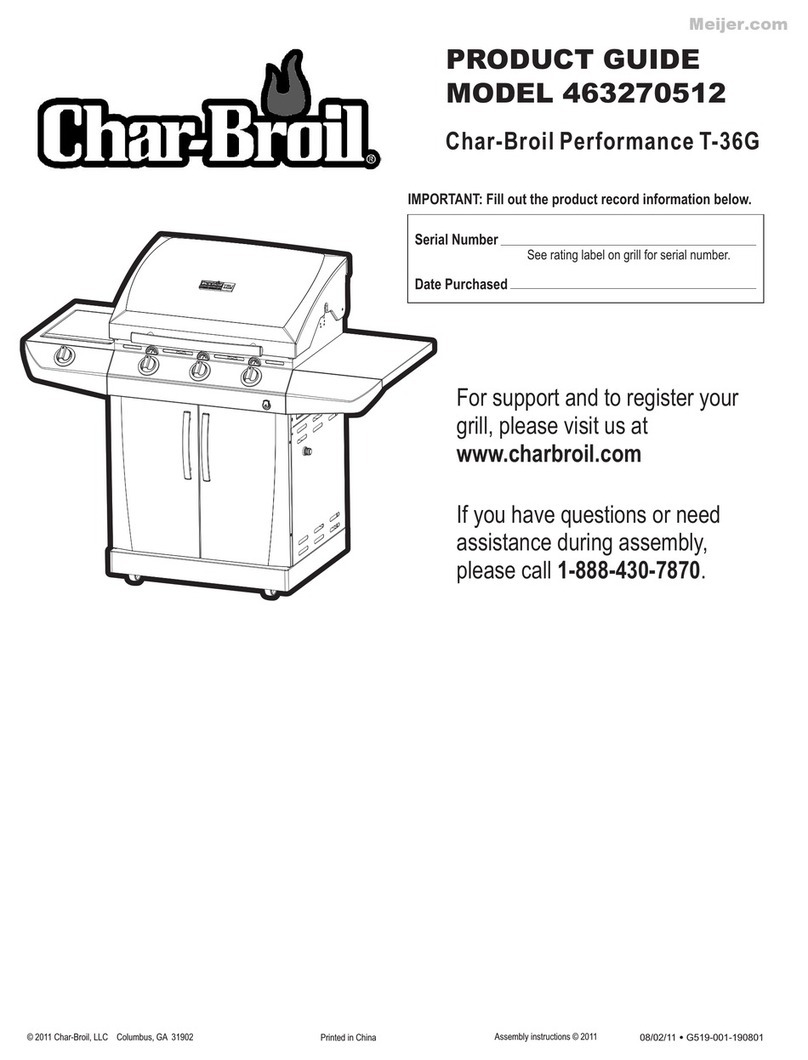 Meijer.com

Char-Broil®

PRODUCT GUIDE
MODEL 463270512

Char-Broil Performance T-36G

IMPORTANT: Fill out the product record information below.

Serial Number
See rating label on grill for serial number.

Date Purchased

For support and to register your grill, please visit us at www.charbroil.com

If you have questions or need assistance during assembly, please call 1-888-430-7870.

© 2011 Char-Broil, LLC Columbus, GA 31902 Printed in China Assembly instructions © 2011 08/02/11 • G519-001-190801